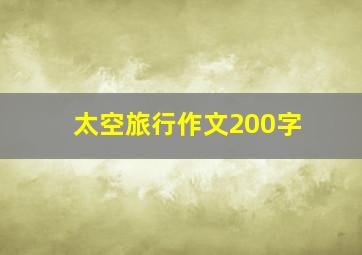 太空旅行作文200字